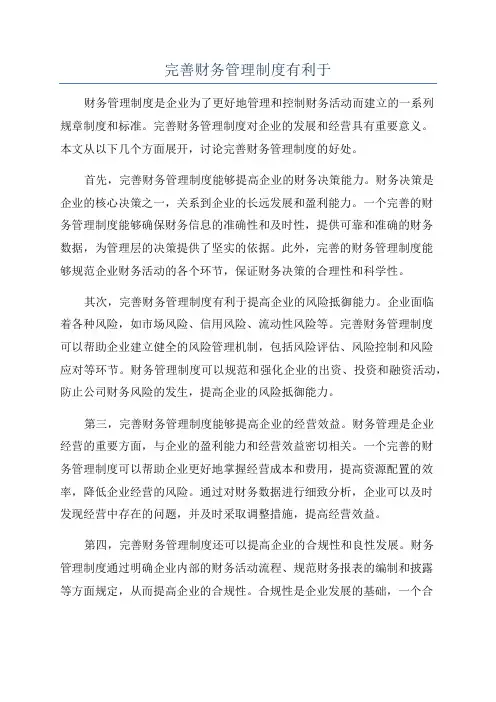 完善财务管理制度有利于

财务管理制度是企业为了更好地管理和控制财务活动而建立的一系列规章制度和标准。完善财务管理制度对企业的发展和经营具有重要意义。本文从以下几个方面展开，讨论完善财务管理制度的好处。

首先，完善财务管理制度能够提高企业的财务决策能力。财务决策是企业的核心决策之一，关系到企业的长远发展和盈利能力。一个完善的财务管理制度能够确保财务信息的准确性和及时性，提供可靠和准确的财务数据，为管理层的决策提供了坚实的依据。此外，完善的财务管理制度能够规范企业财务活动的各个环节，保证财务决策的合理性和科学性。

其次，完善财务管理制度有利于提高企业的风险抵御能力。企业面临着各种风险，如市场风险、信用风险、流动性风险等。完善财务管理制度可以帮助企业建立健全的风险管理机制，包括风险评估、风险控制和风险应对等环节。财务管理制度可以规范和强化企业的出资、投资和融资活动，防止公司财务风险的发生，提高企业的风险抵御能力。

第三，完善财务管理制度能够提高企业的经营效益。财务管理是企业经营的重要方面，与企业的盈利能力和经营效益密切相关。一个完善的财务管理制度可以帮助企业更好地掌握经营成本和费用，提高资源配置的效率，降低企业经营的风险。通过对财务数据进行细致分析，企业可以及时发现经营中存在的问题，并及时采取调整措施，提高经营效益。

第四，完善财务管理制度还可以提高企业的合规性和良性发展。财务管理制度通过明确企业内部的财务活动流程、规范财务报表的编制和披露等方面规定，从而提高企业的合规性。合规性是企业发展的基础，一个合